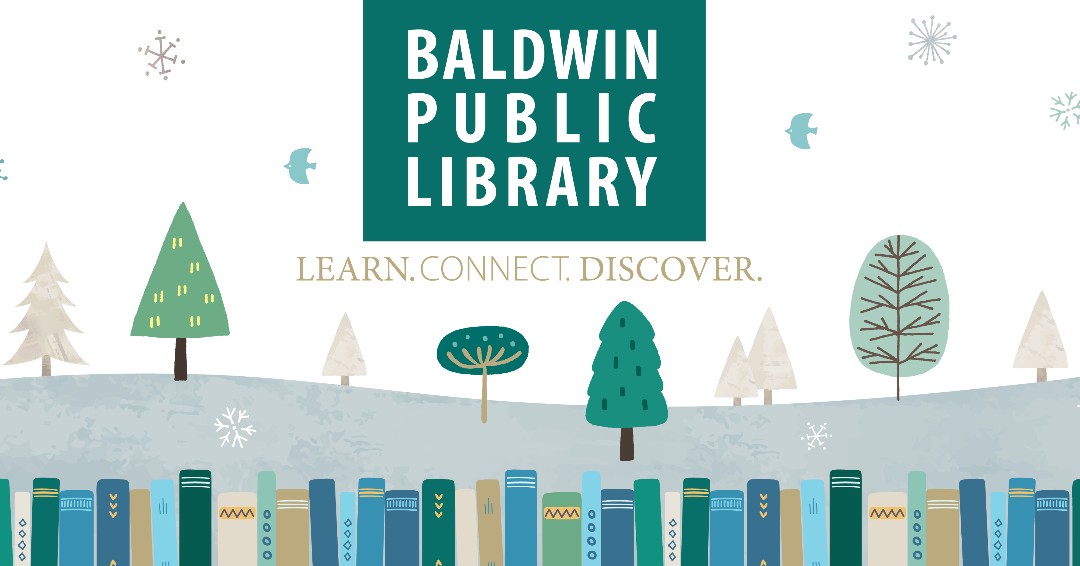 BALDWIN
PUBLIC
LIBRARY

LEARN. CONNECT. DISCOVER.